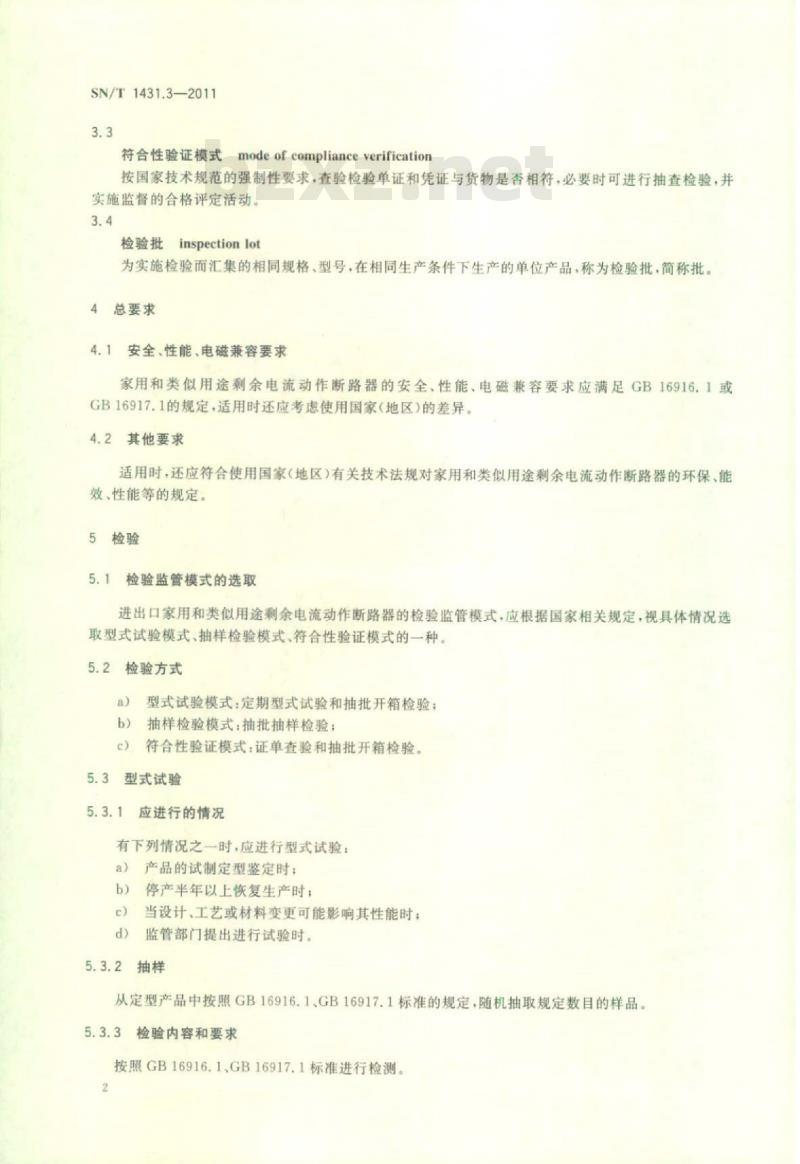 SN/T 1431.3—2011

3.3

符合性验证模式　mode of compliance verification

按国家技术规范的强制性要求，查验检验单证和凭证与货物是否相符，必要时可进行抽查检验，并实施监督的合格评定活动。

3.4

检验批　inspection lot

为实施检验而汇集的相同规格、型号，在相同生产条件下生产的单位产品，称为检验批，简称批。

4　总要求

4.1　安全、性能、电磁兼容要求

家用和类似用途剩余电流动作断路器的安全、性能、电磁兼容要求应满足 GB 16916.1 或 GB 16917.1的规定，适用时还应考虑使用国家（地区）的差异。

4.2　其他要求

适用时，还应符合使用国家（地区）有关技术法规对家用和类似用途剩余电流动作断路器的环保、能效、性能等的规定。

5　检验

5.1　检验监管模式的选取

进出口家用和类似用途剩余电流动作断路器的检验监管模式，应根据国家相关规定，视具体情况选取型式试验模式、抽样检验模式、符合性验证模式的一种。

5.2　检验方式

a)　型式试验模式：定期型式试验和抽批开箱检验；

b)　抽样检验模式：抽批抽样检验；

c)　符合性验证模式：证单查验和抽批开箱检验。

5.3　型式试验

5.3.1　应进行的情况

有下列情况之一时，应进行型式试验：

a)　产品的试制定型鉴定时；

b)　停产半年以上恢复生产时；

c)　当设计、工艺或材料变更可能影响其性能时；

d)　监管部门提出进行试验时。

5.3.2　抽样

从定型产品中按照 GB 16916.1、GB 16917.1 标准的规定，随机抽取规定数目的样品。

5.3.3　检验内容和要求

按照 GB 16916.1、GB 16917.1 标准进行检测。

2